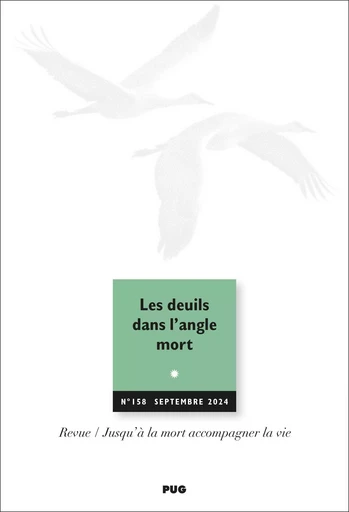 Les deuils dans l’angle mort

N°158 SEPTEMBRE 2024

Revue / Jusqu’à la mort accompagner la vie

PUG